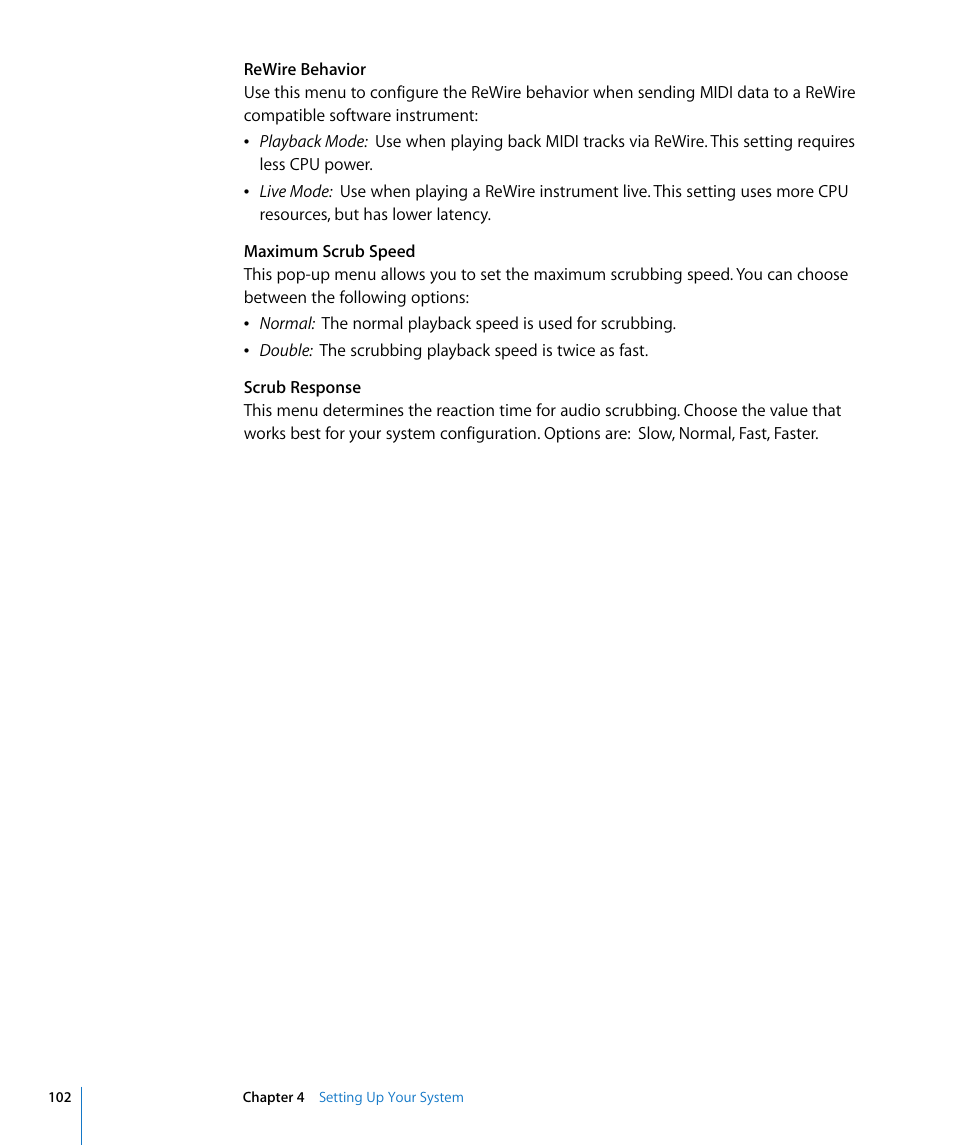 ReWire Behavior
Use this menu to configure the ReWire behavior when sending MIDI data to a ReWire compatible software instrument:

• Playback Mode: Use when playing back MIDI tracks via ReWire. This setting requires less CPU power.

• Live Mode: Use when playing a ReWire instrument live. This setting uses more CPU resources, but has lower latency.

Maximum Scrub Speed
This pop-up menu allows you to set the maximum scrubbing speed. You can choose between the following options:

• Normal: The normal playback speed is used for scrubbing.

• Double: The scrubbing playback speed is twice as fast.

Scrub Response
This menu determines the reaction time for audio scrubbing. Choose the value that works best for your system configuration. Options are: Slow, Normal, Fast, Faster.

102 Chapter 4 Setting Up Your System